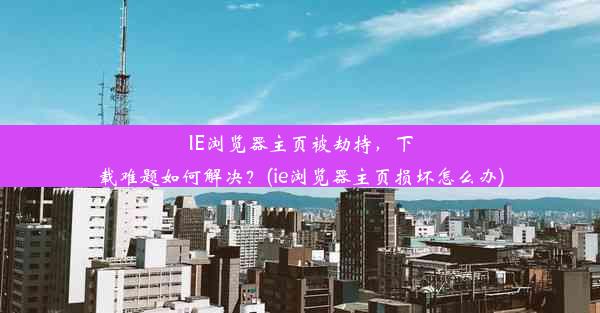 IE浏览器主页被劫持，下载难题如何解决？(ie浏览器主页损坏怎么办)